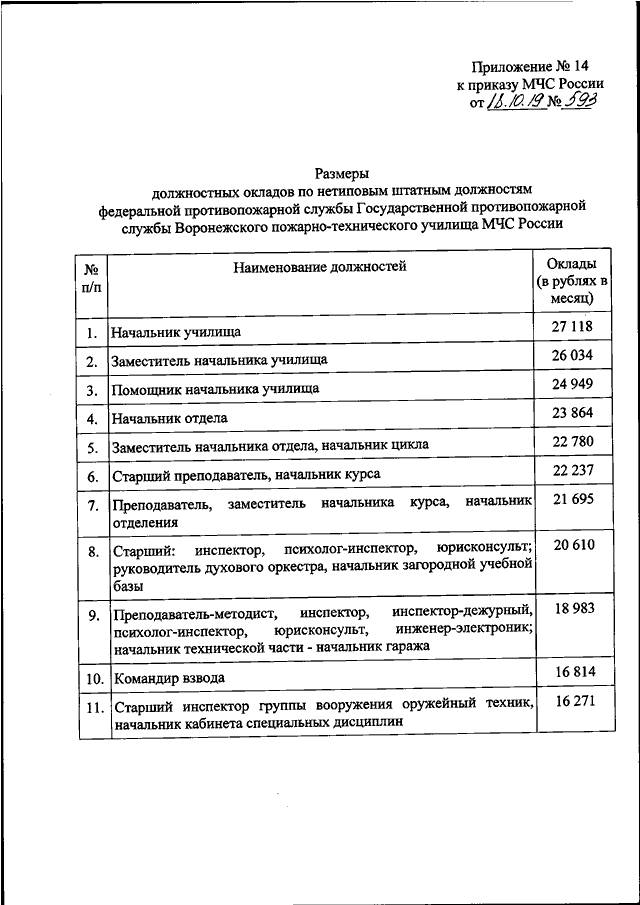 Приложение № 14
к приказу МЧС России
от 16.10.19 № 593

Размеры
должностных окладов по нетиповым штатным должностям федеральной противопожарной службы Государственной противопожарной службы Воронежского пожарно-технического училища МЧС России

| № п/п | Наименование должностей | Оклады (в рублях в месяц) |
|---|---|---|
| 1. | Начальник училища | 27 118 |
| 2. | Заместитель начальника училища | 26 034 |
| 3. | Помощник начальника училища | 24 949 |
| 4. | Начальник отдела | 23 864 |
| 5. | Заместитель начальника отдела, начальник цикла | 22 780 |
| 6. | Старший преподаватель, начальник курса | 22 237 |
| 7. | Преподаватель, заместитель начальника курса, начальник отделения | 21 695 |
| 8. | Старший: инспектор, психолог-инспектор, юрисконсульт; руководитель духового оркестра, начальник загородной учебной базы | 20 610 |
| 9. | Преподаватель-методист, инспектор, инспектор-дежурный, психолог-инспектор, юрисконсульт, инженер-электроник; начальник технической части - начальник гаража | 18 983 |
| 10. | Командир взвода | 16 814 |
| 11. | Старший инспектор группы вооружения оружейный техник, начальник кабинета специальных дисциплин | 16 271 |